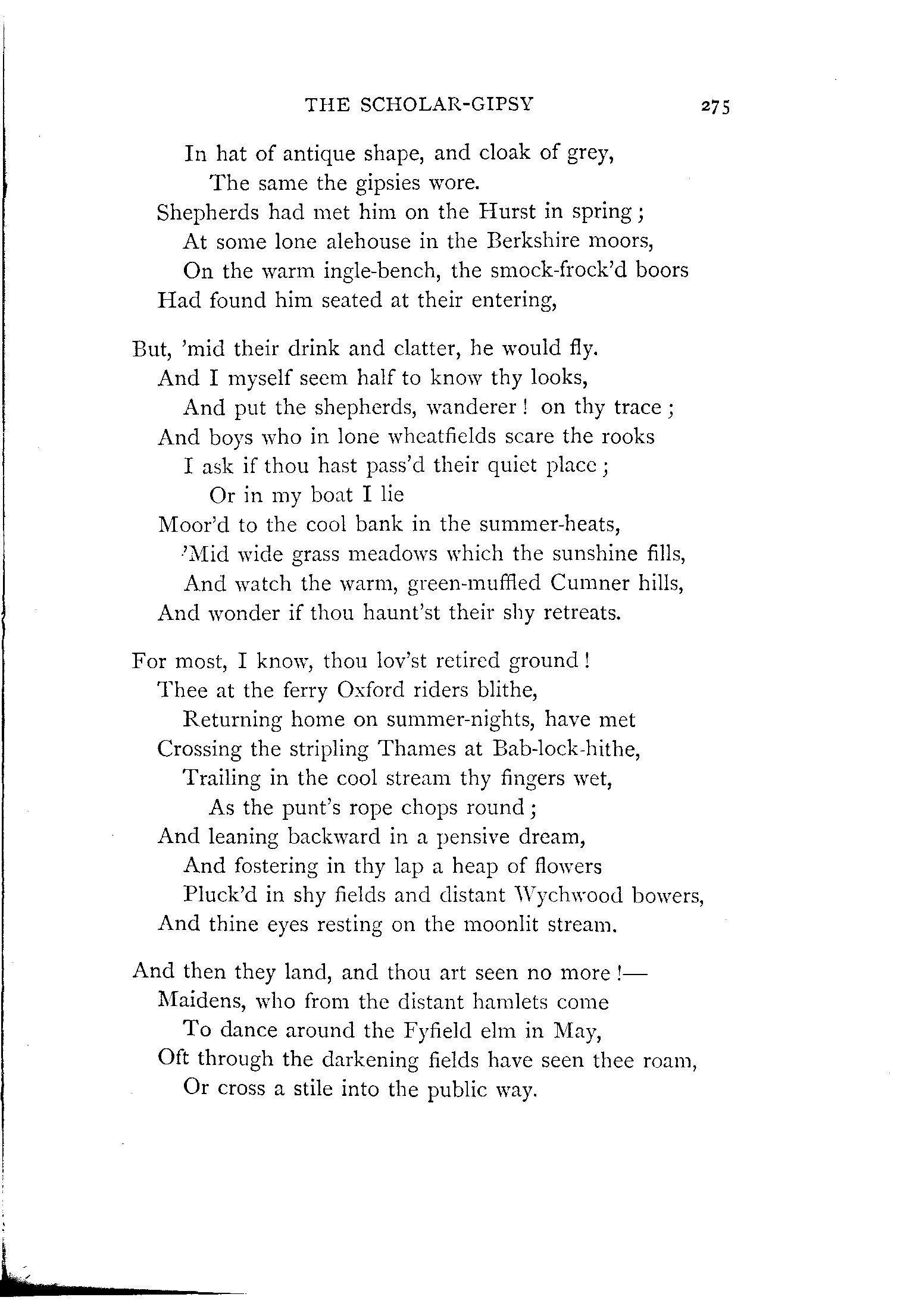 THE SCHOLAR-GIPSY 275

In hat of antique shape, and cloak of grey,
The same the gipsies wore.
Shepherds had met him on the Hurst in spring;
At some lone alehouse in the Berkshire moors,
On the warm ingle-bench, the smock-frock'd boors
Had found him seated at their entering,

But, 'mid their drink and clatter, he would fly.
And I myself seem half to know thy looks,
And put the shepherds, wanderer! on thy trace;
And boys who in lone wheatfields scare the rooks
I ask if thou hast pass'd their quiet place;
Or in my boat I lie
Moor'd to the cool bank in the summer-heats,
'Mid wide grass meadows which the sunshine fills,
And watch the warm, green-muffled Cumner hills,
And wonder if thou haunt'st their shy retreats.

For most, I know, thou lov'st retired ground!
Thee at the ferry Oxford riders blithe,
Returning home on summer-nights, have met
Crossing the stripling Thames at Bab-lock-hithe,
Trailing in the cool stream thy fingers wet,
As the punt's rope chops round;
And leaning backward in a pensive dream,
And fostering in thy lap a heap of flowers
Pluck'd in shy fields and distant Wychwood bowers,
And thine eyes resting on the moonlit stream.

And then they land, and thou art seen no more!—
Maidens, who from the distant hamlets come
To dance around the Fyfield elm in May,
Oft through the darkening fields have seen thee roam,
Or cross a stile into the public way.